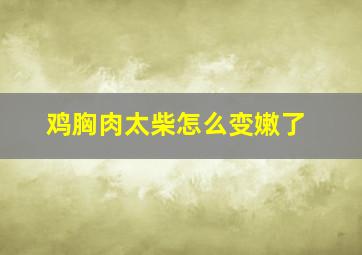 鸡胸肉太柴怎么变嫩了